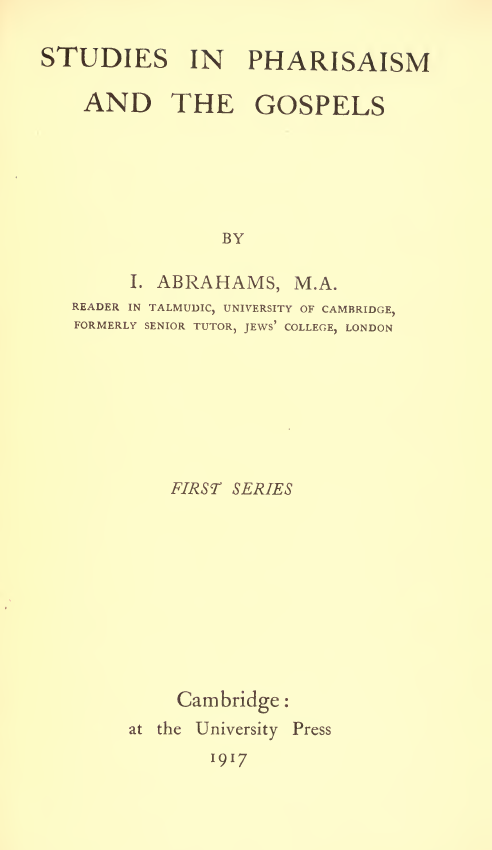 STUDIES IN PHARISAISM AND THE GOSPELS

BY

I. ABRAHAMS, M.A.

READER IN TALMUDIC, UNIVERSITY OF CAMBRIDGE, FORMERLY SENIOR TUTOR, JEWS' COLLEGE, LONDON

FIRST SERIES

Cambridge:
at the University Press
1917